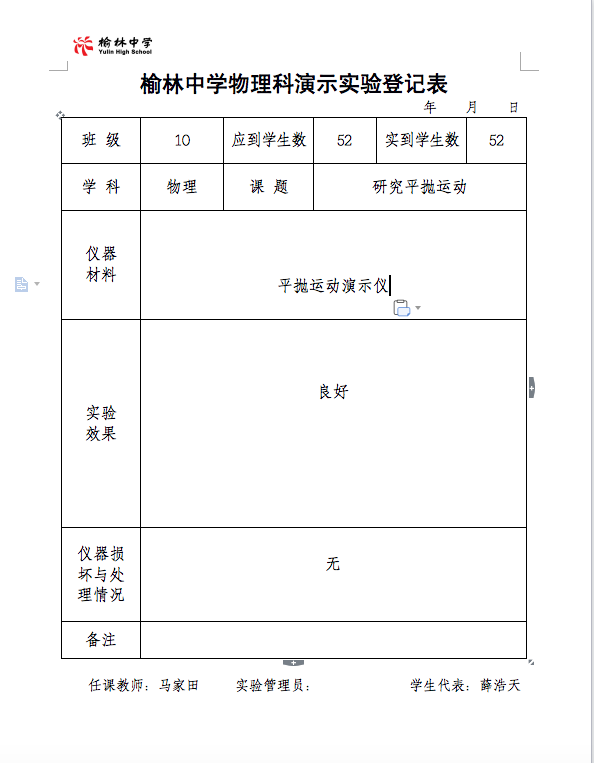 榆林中学
Yulin High School

榆林中学物理科演示实验登记表

年 月 日

| 班 级 | 10 | 应到学生数 | 52 | 实到学生数 | 52 |
|---|---|---|---|---|---|
| 学 科 | 物理 | 课 题 | 研究平抛运动 | | |
| 仪器材料 | 平抛运动演示仪 | | | | |
| 实验效果 | 良好 | | | | |
| 仪器损坏与处理情况 | 无 | | | | |
| 备注 | | | | | |

任课教师：马家田 实验管理员： 学生代表：薛浩天